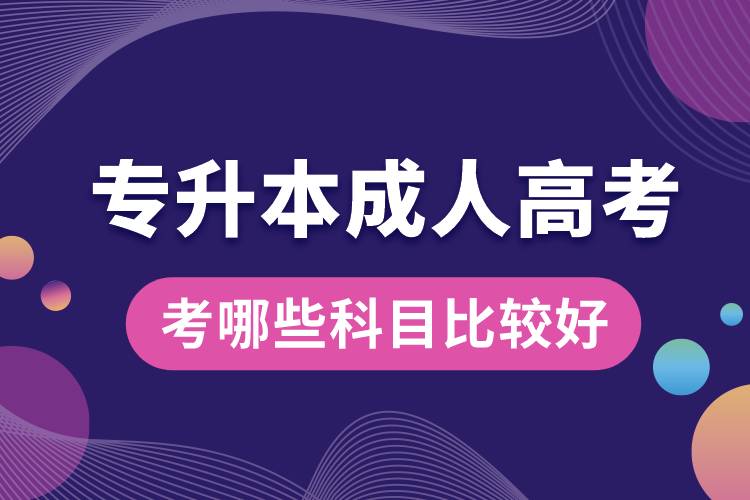 专升本成人高考

考哪些科目比较好